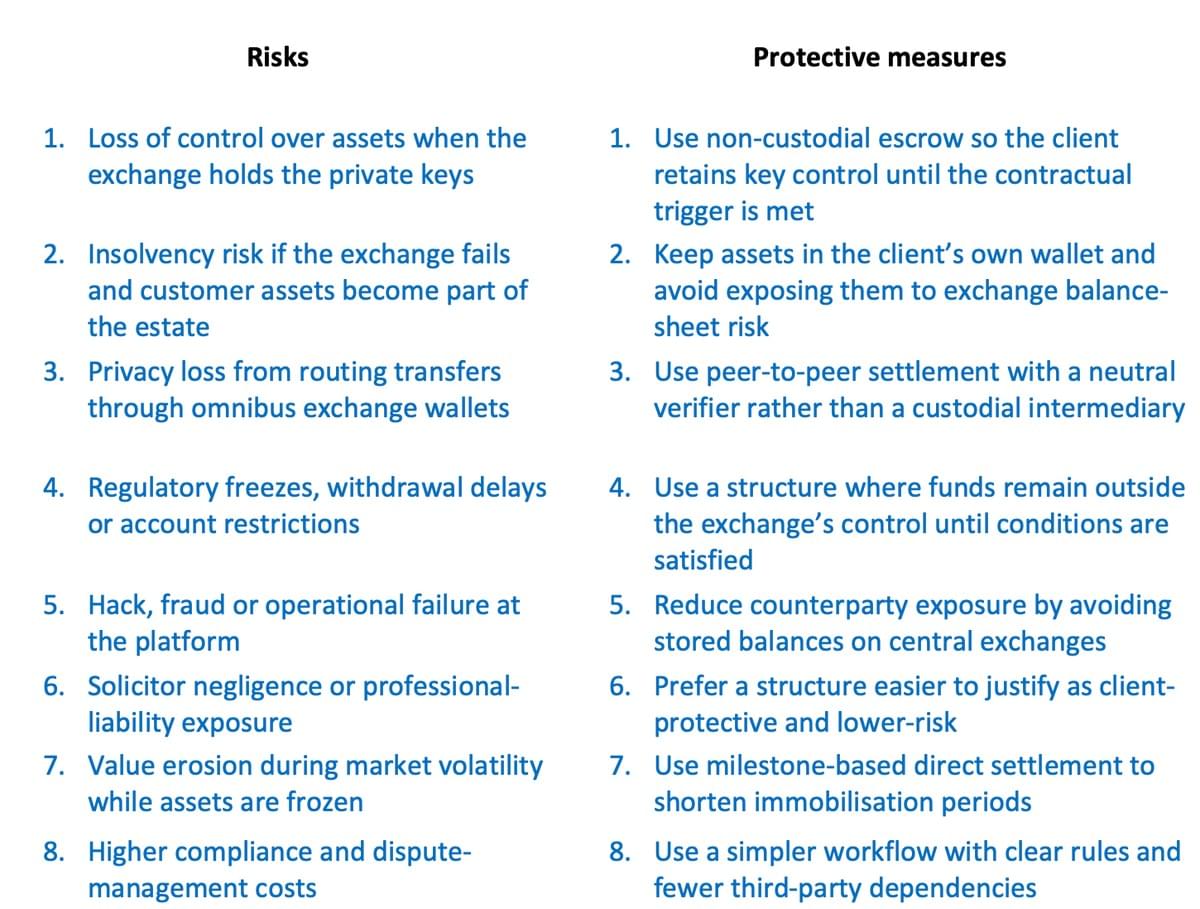 Risks

1. Loss of control over assets when the exchange holds the private keys

2. Insolvency risk if the exchange fails and customer assets become part of the estate

3. Privacy loss from routing transfers through omnibus exchange wallets

4. Regulatory freezes, withdrawal delays or account restrictions

5. Hack, fraud or operational failure at the platform

6. Solicitor negligence or professional-liability exposure

7. Value erosion during market volatility while assets are frozen

8. Higher compliance and dispute-management costs

Protective measures

1. Use non-custodial escrow so the client retains key control until the contractual trigger is met

2. Keep assets in the client's own wallet and avoid exposing them to exchange balance-sheet risk

3. Use peer-to-peer settlement with a neutral verifier rather than a custodial intermediary

4. Use a structure where funds remain outside the exchange's control until conditions are satisfied

5. Reduce counterparty exposure by avoiding stored balances on central exchanges

6. Prefer a structure easier to justify as client-protective and lower-risk

7. Use milestone-based direct settlement to shorten immobilisation periods

8. Use a simpler workflow with clear rules and fewer third-party dependencies